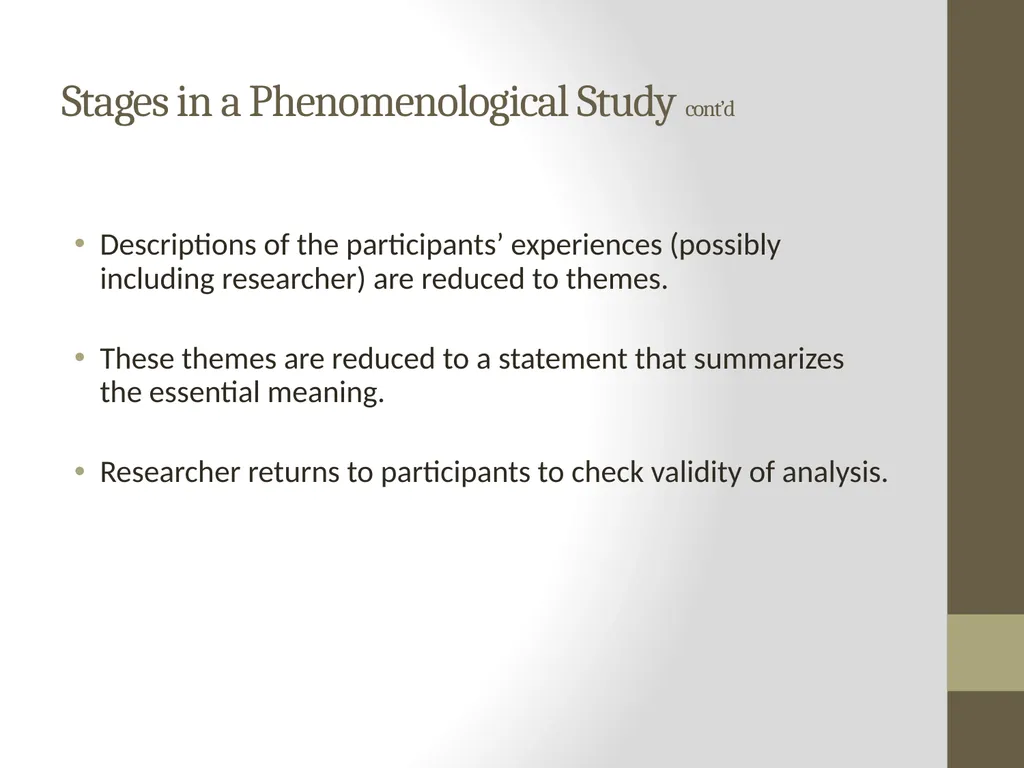 Stages in a Phenomenological Study cont'd

• Descriptions of the participants' experiences (possibly including researcher) are reduced to themes.

• These themes are reduced to a statement that summarizes the essential meaning.

• Researcher returns to participants to check validity of analysis.